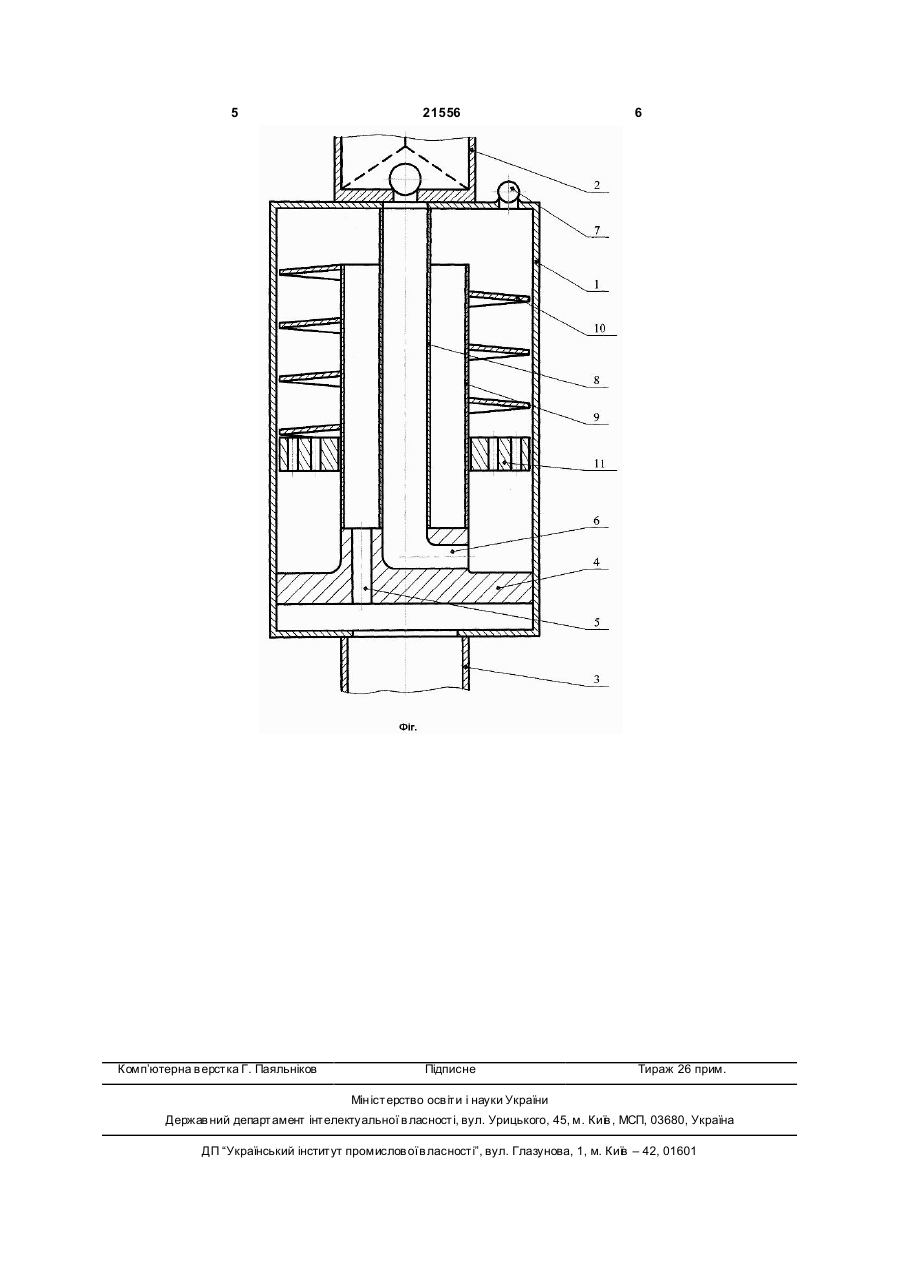 5 21556 6

2
7
1
10
8
9
11
6
4
5
3

Фіг.

Комп'ютерна верстка Г. Паяльніков Підписне Тираж 26 прим.

Міністерство освіти і науки України
Державний департамент інтелектуальної власності, вул. Урицького, 45, м. Київ, МСП, 03680, Україна

ДП "Український інститут промислової власності", вул. Глазунова, 1, м. Київ – 42, 01601